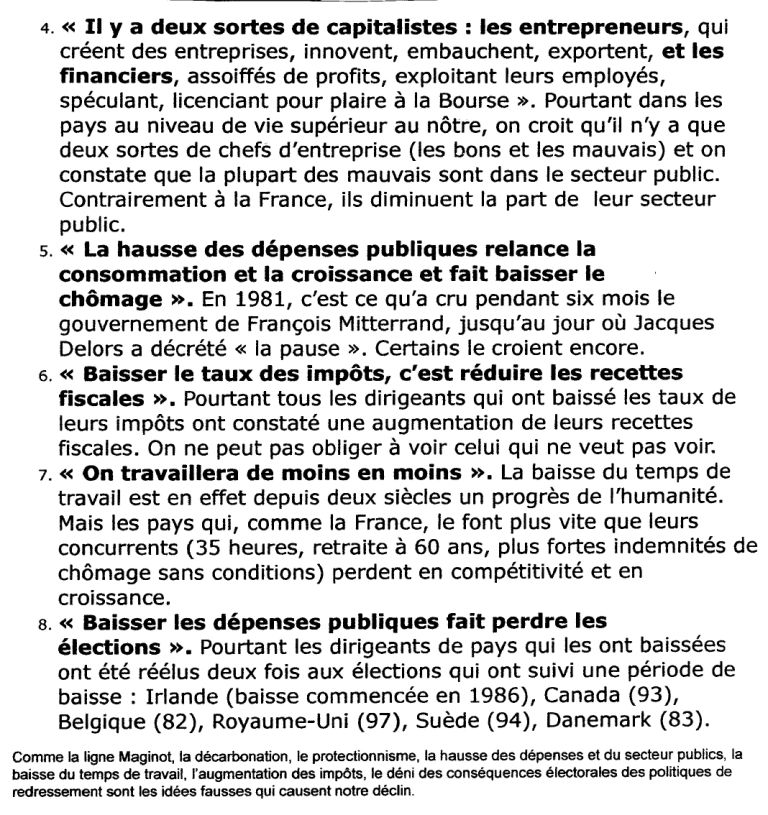 4. « Il y a deux sortes de capitalistes : les entrepreneurs, qui créent des entreprises, innovent, embauchent, exportent, et les financiers, assoiffés de profits, exploitant leurs employés, spéculant, licenciant pour plaire à la Bourse ». Pourtant dans les pays au niveau de vie supérieur au nôtre, on croit qu'il n'y a que deux sortes de chefs d'entreprise (les bons et les mauvais) et on constate que la plupart des mauvais sont dans le secteur public. Contrairement à la France, ils diminuent la part de leur secteur public.

5. « La hausse des dépenses publiques relance la consommation et la croissance et fait baisser le chômage ». En 1981, c'est ce qu'a cru pendant six mois le gouvernement de François Mitterrand, jusqu'au jour où Jacques Delors a décrété « la pause ». Certains le croient encore.

6. « Baisser le taux des impôts, c'est réduire les recettes fiscales ». Pourtant tous les dirigeants qui ont baissé les taux de leurs impôts ont constaté une augmentation de leurs recettes fiscales. On ne peut pas obliger à voir celui qui ne veut pas voir.

7. « On travaillera de moins en moins ». La baisse du temps de travail est en effet depuis deux siècles un progrès de l'humanité. Mais les pays qui, comme la France, le font plus vite que leurs concurrents (35 heures, retraite à 60 ans, plus fortes indemnités de chômage sans conditions) perdent en compétitivité et en croissance.

8. « Baisser les dépenses publiques fait perdre les élections ». Pourtant les dirigeants de pays qui les ont baissées ont été réélus deux fois aux élections qui ont suivi une période de baisse : Irlande (baisse commencée en 1986), Canada (93), Belgique (82), Royaume-Uni (97), Suède (94), Danemark (83).

Comme la ligne Maginot, la décarbonation, le protectionnisme, la hausse des dépenses et du secteur publics, la baisse du temps de travail, l'augmentation des impôts, le déni des conséquences électorales des politiques de redressement sont les idées fausses qui causent notre déclin.